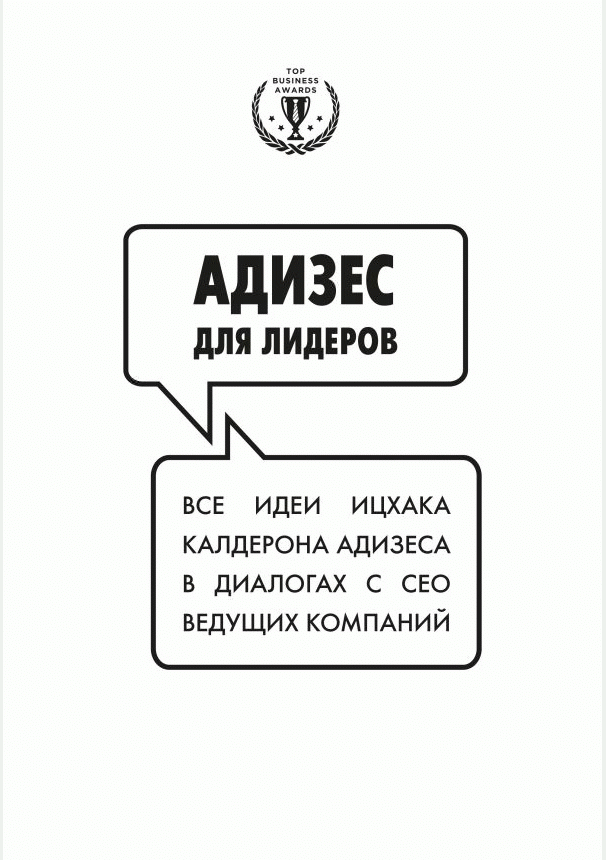 TOP
BUSINESS
AWARDS

АДИЗЕС
ДЛЯ ЛИДЕРОВ

ВСЕ ИДЕИ ИЦХАКА КАЛДЕРОНА АДИЗЕСА В ДИАЛОГАХ С CEO ВЕДУЩИХ КОМПАНИЙ